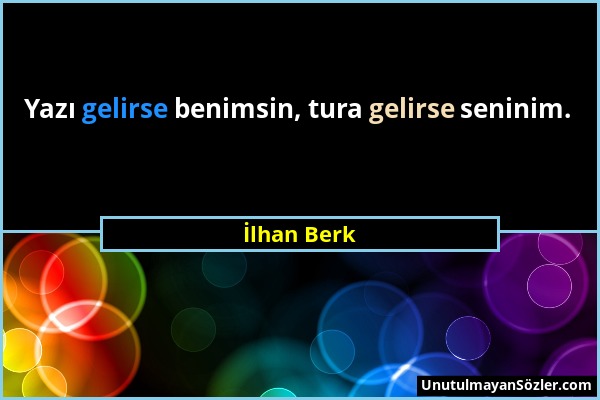 Yazı gelirse benimsin, tura gelirse seninim.

İlhan Berk

UnutulmayanSözler.com